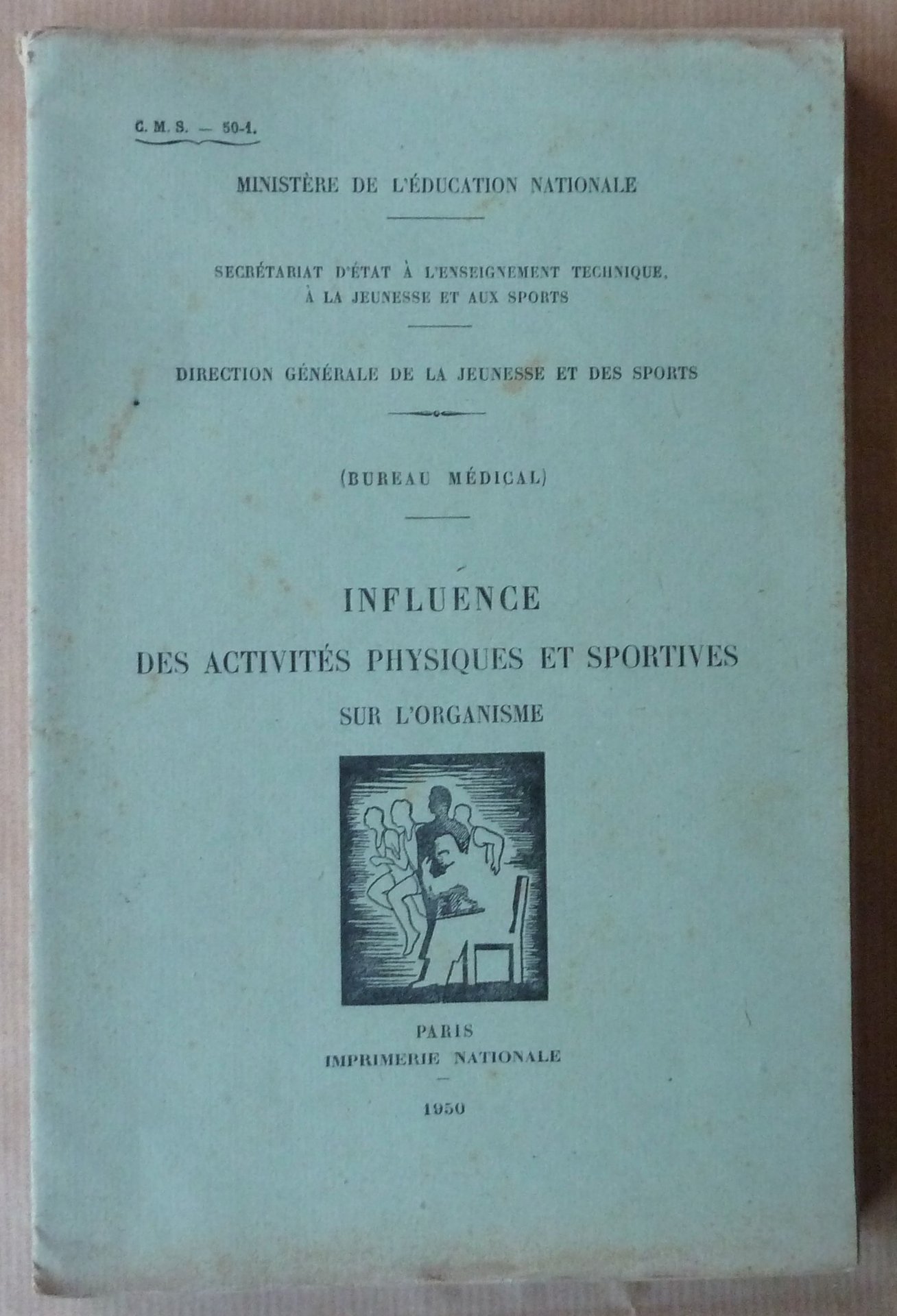 C. M. S. — 50-1.

MINISTÈRE DE L'ÉDUCATION NATIONALE

SECRÉTARIAT D'ÉTAT À L'ENSEIGNEMENT TECHNIQUE, À LA JEUNESSE ET AUX SPORTS

DIRECTION GÉNÉRALE DE LA JEUNESSE ET DES SPORTS

(BUREAU MÉDICAL)

INFLUENCE
DES ACTIVITÉS PHYSIQUES ET SPORTIVES
SUR L'ORGANISME

PARIS
IMPRIMERIE NATIONALE
—
1950